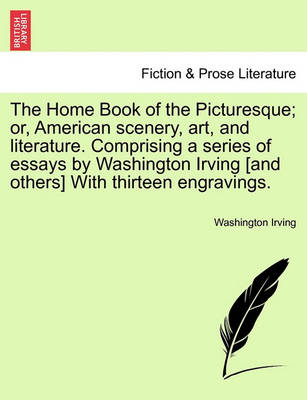 BRITISH LIBRARY

Fiction & Prose Literature

The Home Book of the Picturesque; or, American scenery, art, and literature. Comprising a series of essays by Washington Irving [and others] With thirteen engravings.

Washington Irving